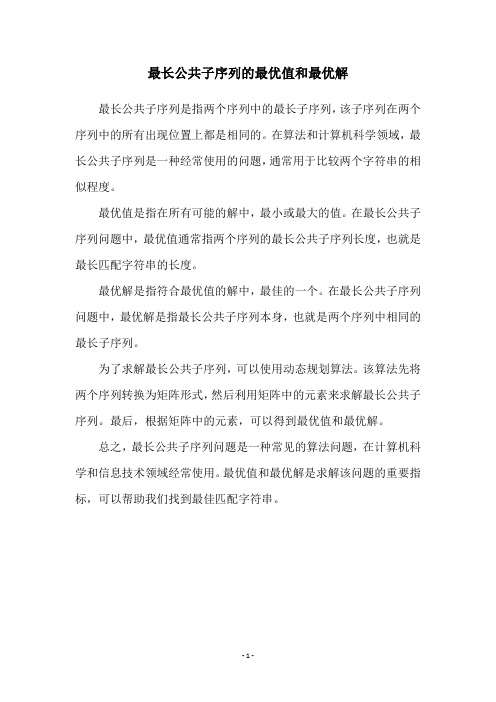 最长公共子序列的最优值和最优解

最长公共子序列是指两个序列中的最长子序列，该子序列在两个序列中的所有出现位置上都是相同的。在算法和计算机科学领域，最长公共子序列是一种经常使用的问题，通常用于比较两个字符串的相似程度。

最优值是指在所有可能的解中，最小或最大的值。在最长公共子序列问题中，最优值通常指两个序列的最长公共子序列长度，也就是最长匹配字符串的长度。

最优解是指符合最优值的解中，最佳的一个。在最长公共子序列问题中，最优解是指最长公共子序列本身，也就是两个序列中相同的最长子序列。

为了求解最长公共子序列，可以使用动态规划算法。该算法先将两个序列转换为矩阵形式，然后利用矩阵中的元素来求解最长公共子序列。最后，根据矩阵中的元素，可以得到最优值和最优解。

总之，最长公共子序列问题是一种常见的算法问题，在计算机科学和信息技术领域经常使用。最优值和最优解是求解该问题的重要指标，可以帮助我们找到最佳匹配字符串。

- 1 -